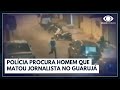 POLÍCIA PROCURA HOMEM QUE MATOU JORNALISTA NO GUARUJÁ